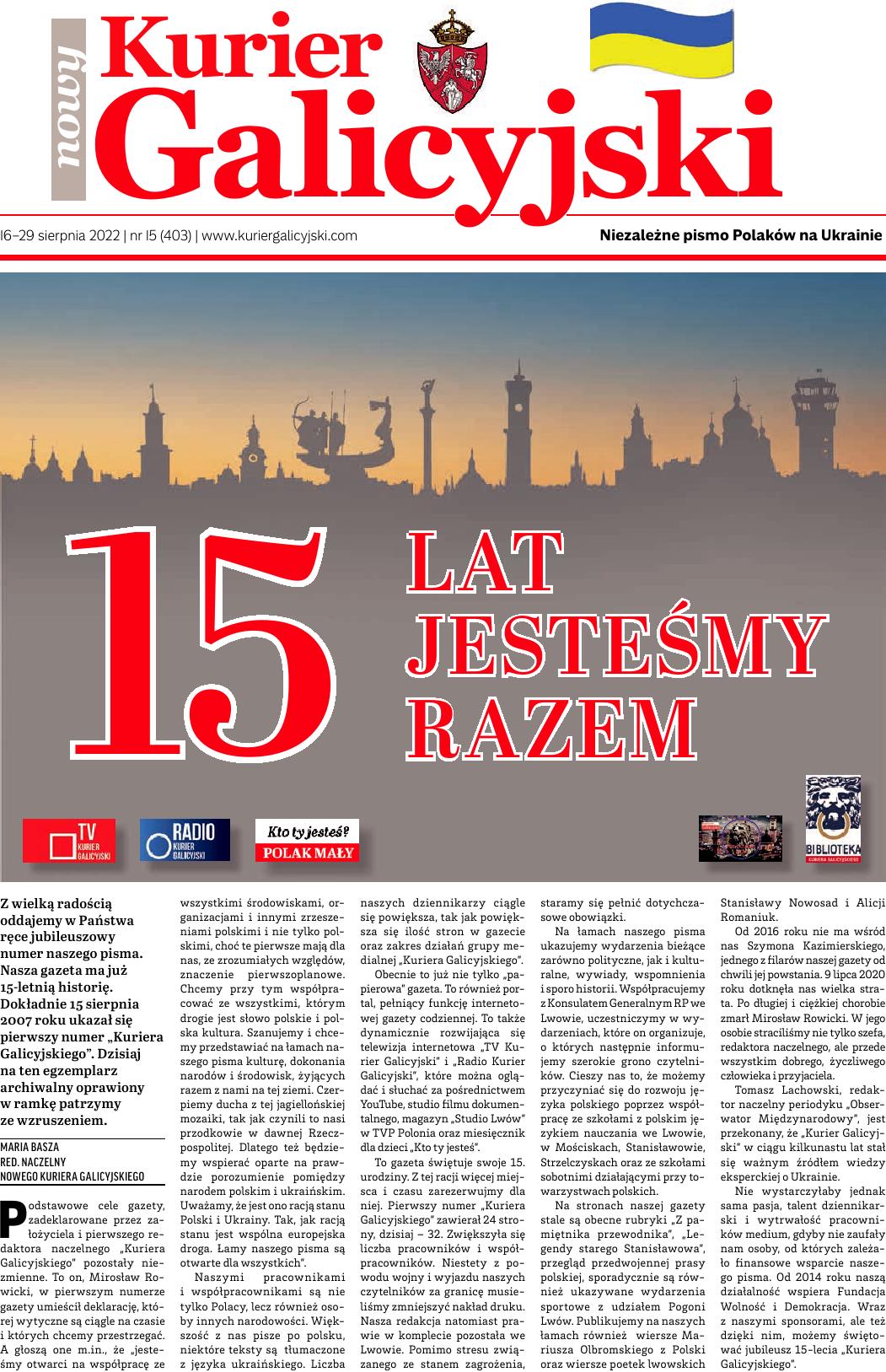 nowy Kurier Galicyjski

16–29 sierpnia 2022 | nr 15 (403) | www.kuriergalicyjski.com

Niezależne pismo Polaków na Ukrainie

15 LAT JESTEŚMY RAZEM

TV KURIER GALICYJSKI

RADIO KURIER GALICYJSKI

Kto ty jesteś? POLAK MAŁY

BIBLIOTEKA KURIERA GALICYJSKIEGO

Z wielką radością oddajemy w Państwa ręce jubileuszowy numer naszego pisma. Nasza gazeta ma już 15-letnią historię. Dokładnie 15 sierpnia 2007 roku ukazał się pierwszy numer „Kuriera Galicyjskiego". Dzisiaj na ten egzemplarz archiwalny oprawiony w ramkę patrzymy ze wzruszeniem.

MARIA BASZA
RED. NACZELNY
NOWEGO KURIERA GALICYJSKIEGO

Podstawowe cele gazety, zadeklarowane przez założyciela i pierwszego redaktora naczelnego „Kuriera Galicyjskiego" pozostały niezmienne. To on, Mirosław Rowicki, w pierwszym numerze gazety umieścił deklarację, której wytyczne są ciągle na czasie i których chcemy przestrzegać. A głoszą one m.in., że „jesteśmy otwarci na współpracę ze wszystkimi środowiskami, organizacjami i innymi zrzeszeniami polskimi i nie tylko polskimi, choć te pierwsze mają dla nas, ze zrozumiałych względów, znaczenie pierwszoplanowe. Chcemy przy tym współpracować ze wszystkimi, którym drogie jest słowo polskie i polska kultura. Szanujemy i chcemy przedstawiać na łamach naszego pisma kulturę, dokonania narodów i środowisk, żyjących razem z nami na tej ziemi. Czerpiemy ducha z tej jagiellońskiej mozaiki, tak jak czynili to nasi przodkowie w dawnej Rzeczpospolitej. Dlatego też będziemy wspierać oparte na prawdzie porozumienie pomiędzy narodem polskim i ukraińskim. Uważamy, że jest ono racją stanu Polski i Ukrainy. Tak, jak racją stanu jest wspólna europejska droga. Łamy naszego pisma są otwarte dla wszystkich".

Naszymi pracownikami i współpracownikami są nie tylko Polacy, lecz również osoby innych narodowości. Większość z nas pisze po polsku, niektóre teksty są tłumaczone z języka ukraińskiego. Liczba naszych dziennikarzy ciągle się powiększa, tak jak powiększa się ilość stron w gazecie oraz zakres działań grupy medialnej „Kuriera Galicyjskiego".

Obecnie to już nie tylko „papierowa" gazeta. To również portal, pełniący funkcję internetowej gazety codziennej. To także dynamicznie rozwijająca się telewizja internetowa „TV Kurier Galicyjski" i „Radio Kurier Galicyjski", które można oglądać i słuchać za pośrednictwem YouTube, studio filmu dokumentalnego, magazyn „Studio Lwów" w TVP Polonia oraz miesięcznik dla dzieci „Kto ty jesteś".

To gazeta świętuje swoje 15. urodziny. Z tej racji więcej miejsca i czasu zarezerwujmy dla niej. Pierwszy numer „Kuriera Galicyjskiego" zawierał 24 strony, dzisiaj – 32. Zwiększyła się liczba pracowników i współpracowników. Niestety z powodu wojny i wyjazdu naszych czytelników za granicę musieliśmy zmniejszyć nakład druku. Nasza redakcja natomiast prawie w komplecie pozostała we Lwowie. Pomimo stresu związanego ze stanem zagrożenia, staramy się pełnić dotychczasowe obowiązki.

Na łamach naszego pisma ukazujemy wydarzenia bieżące zarówno polityczne, jak i kulturalne, wywiady, wspomnienia i sporo historii. Współpracujemy z Konsulatem Generalnym RP we Lwowie, uczestniczymy w wydarzeniach, które on organizuje, o których następnie informujemy szerokie grono czytelników. Cieszy nas to, że możemy przyczyniać się do rozwoju języka polskiego poprzez współpracę ze szkołami z polskim językiem nauczania we Lwowie, w Mościskach, Stanisławowie, Strzelczyskach oraz ze szkołami sobotnimi działającymi przy towarzystwach polskich.

Na stronach naszej gazety stale są obecne rubryki „Z pamiętnika przewodnika", „Legendy starego Stanisławowa", przegląd przedwojennej prasy polskiej, sporadycznie są również ukazywane wydarzenia sportowe z udziałem Pogoni Lwów. Publikujemy na naszych łamach również wiersze Mariusza Olbromskiego z Polski oraz wiersze poetek lwowskich Stanisławy Nowosad i Alicji Romaniuk.

Od 2016 roku nie ma wśród nas Szymona Kazimierskiego, jednego z filarów naszej gazety od chwili jej powstania. 9 lipca 2020 roku dotknęła nas wielka strata. Po długiej i ciężkiej chorobie zmarł Mirosław Rowicki. W jego osobie straciliśmy nie tylko szefa, redaktora naczelnego, ale przede wszystkim dobrego, życzliwego człowieka i przyjaciela.

Tomasz Lachowski, redaktor naczelny periodyku „Obserwator Międzynarodowy", jest przekonany, że „Kurier Galicyjski" w ciągu kilkunastu lat stał się ważnym źródłem wiedzy eksperckiej o Ukrainie.

Nie wystarczyłaby jednak sama pasja, talent dziennikarski i wytrwałość pracowników medium, gdyby nie zaufały nam osoby, od których zależało finansowe wsparcie naszego pisma. Od 2014 roku naszą działalność wspiera Fundacja Wolność i Demokracja. Wraz z naszymi sponsorami, ale też dzięki nim, możemy świętować jubileusz 15-lecia „Kuriera Galicyjskiego".